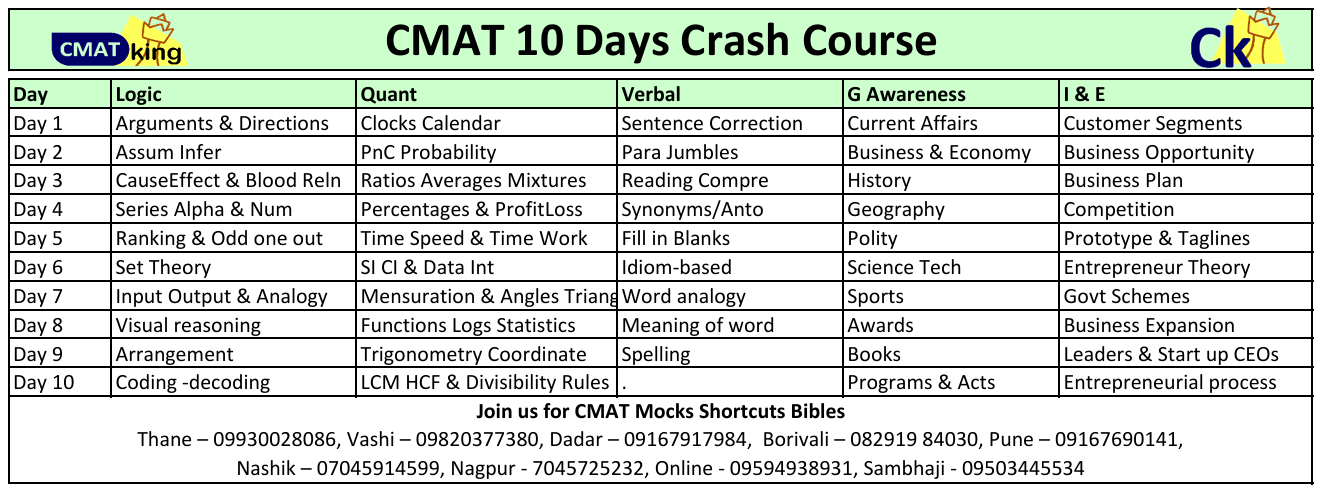 CMAT king

CMAT 10 Days Crash Course

Ck

| Day | Logic | Quant | Verbal | G Awareness | I & E |
|---|---|---|---|---|---|
| Day 1 | Arguments & Directions | Clocks Calendar | Sentence Correction | Current Affairs | Customer Segments |
| Day 2 | Assum Infer | PnC Probability | Para Jumbles | Business & Economy | Business Opportunity |
| Day 3 | CauseEffect & Blood Reln | Ratios Averages Mixtures | Reading Compre | History | Business Plan |
| Day 4 | Series Alpha & Num | Percentages & ProfitLoss | Synonyms/Anto | Geography | Competition |
| Day 5 | Ranking & Odd one out | Time Speed & Time Work | Fill in Blanks | Polity | Prototype & Taglines |
| Day 6 | Set Theory | SI CI & Data Int | Idiom-based | Science Tech | Entrepreneur Theory |
| Day 7 | Input Output & Analogy | Mensuration & Angles Triang | Word analogy | Sports | Govt Schemes |
| Day 8 | Visual reasoning | Functions Logs Statistics | Meaning of word | Awards | Business Expansion |
| Day 9 | Arrangement | Trigonometry Coordinate | Spelling | Books | Leaders & Start up CEOs |
| Day 10 | Coding -decoding | LCM HCF & Divisibility Rules | . | Programs & Acts | Entrepreneurial process |

Join us for CMAT Mocks Shortcuts Bibles
Thane – 09930028086, Vashi – 09820377380, Dadar – 09167917984, Borivali – 082919 84030, Pune – 09167690141, Nashik – 07045914599, Nagpur - 7045725232, Online - 09594938931, Sambhaji - 09503445534